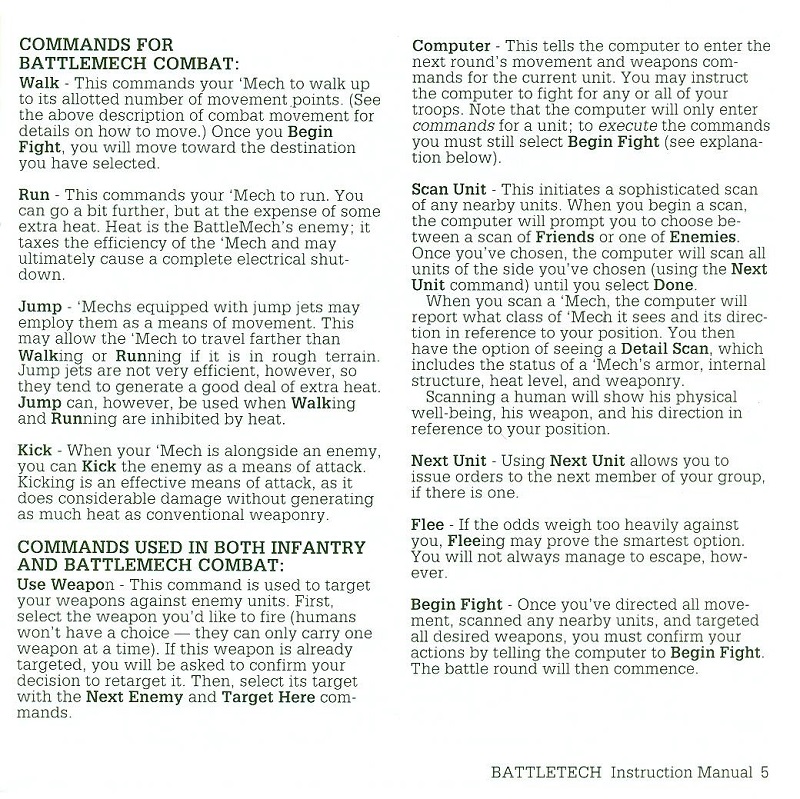 COMMANDS FOR BATTLEMECH COMBAT:

Walk - This commands your 'Mech to walk up to its allotted number of movement points. (See the above description of combat movement for details on how to move.) Once you Begin Fight, you will move toward the destination you have selected.

Run - This commands your 'Mech to run. You can go a bit further, but at the expense of some extra heat. Heat is the BattleMech's enemy; it taxes the efficiency of the 'Mech and may ultimately cause a complete electrical shutdown.

Jump - 'Mechs equipped with jump jets may employ them as a means of movement. This may allow the 'Mech to travel farther than Walking or Running if it is in rough terrain. Jump jets are not very efficient, however, so they tend to generate a good deal of extra heat. Jump can, however, be used when Walking and Running are inhibited by heat.

Kick - When your 'Mech is alongside an enemy, you can Kick the enemy as a means of attack. Kicking is an effective means of attack, as it does considerable damage without generating as much heat as conventional weaponry.

COMMANDS USED IN BOTH INFANTRY AND BATTLEMECH COMBAT:

Use Weapon - This command is used to target your weapons against enemy units. First, select the weapon you'd like to fire (humans won't have a choice — they can only carry one weapon at a time). If this weapon is already targeted, you will be asked to confirm your decision to retarget it. Then, select its target with the Next Enemy and Target Here commands.

Computer - This tells the computer to enter the next round's movement and weapons commands for the current unit. You may instruct the computer to fight for any or all of your troops. Note that the computer will only enter commands for a unit; to execute the commands you must still select Begin Fight (see explanation below).

Scan Unit - This initiates a sophisticated scan of any nearby units. When you begin a scan, the computer will prompt you to choose between a scan of Friends or one of Enemies. Once you've chosen, the computer will scan all units of the side you've chosen (using the Next Unit command) until you select Done.
When you scan a 'Mech, the computer will report what class of 'Mech it sees and its direction in reference to your position. You then have the option of seeing a Detail Scan, which includes the status of a 'Mech's armor, internal structure, heat level, and weaponry.
Scanning a human will show his physical well-being, his weapon, and his direction in reference to your position.

Next Unit - Using Next Unit allows you to issue orders to the next member of your group, if there is one.

Flee - If the odds weigh too heavily against you, Fleeing may prove the smartest option. You will not always manage to escape, however.

Begin Fight - Once you've directed all movement, scanned any nearby units, and targeted all desired weapons, you must confirm your actions by telling the computer to Begin Fight. The battle round will then commence.

BATTLETECH Instruction Manual 5